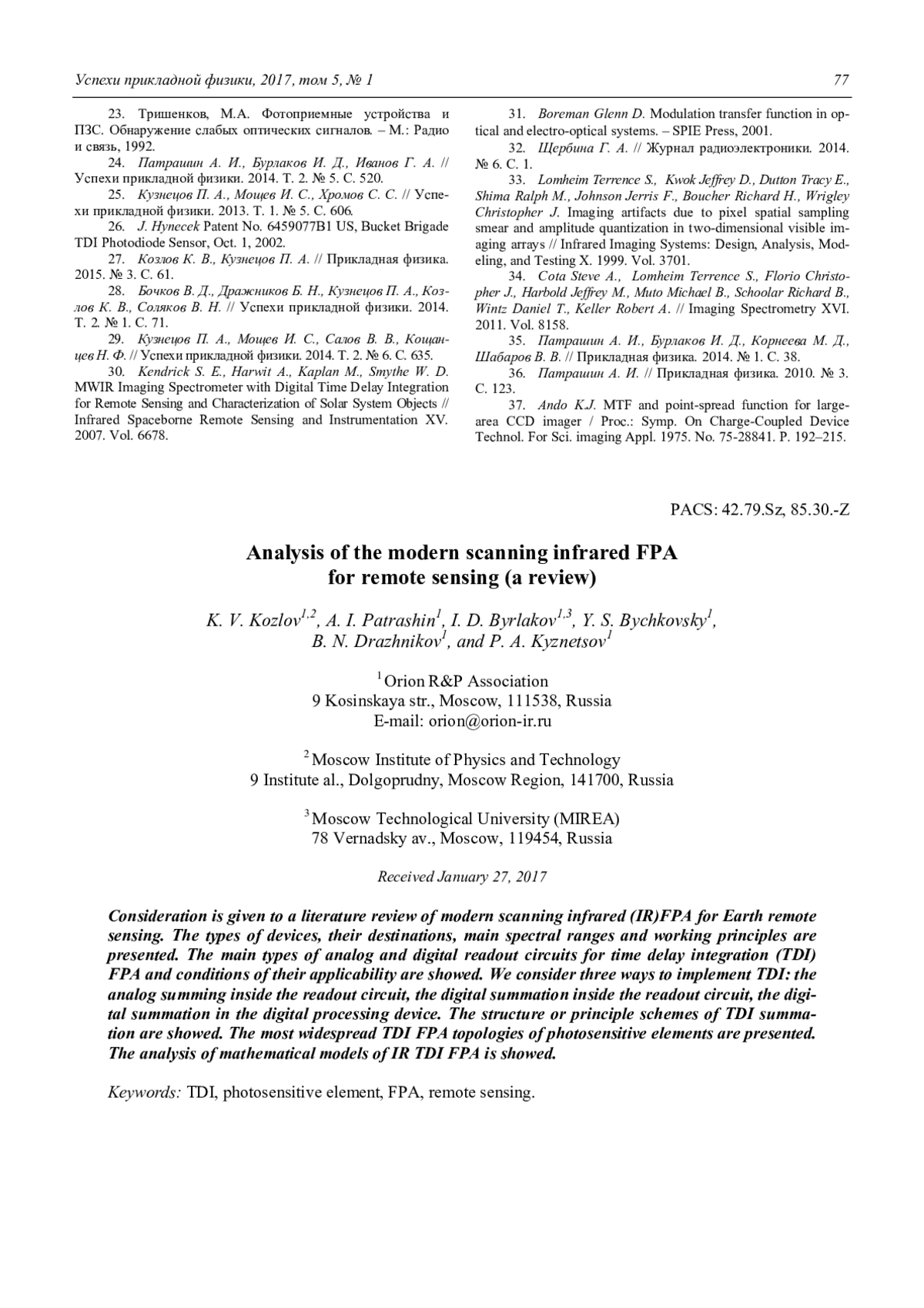 Успехи прикладной физики, 2017, том 5, № 1 77

23. Тришенков, М.А. Фотоприемные устройства и ПЗС. Обнаружение слабых оптических сигналов. – М.: Радио и связь, 1992.

24. Патрашин А. И., Бурлаков И. Д., Иванов Г. А. // Успехи прикладной физики. 2014. Т. 2. № 5. С. 520.

25. Кузнецов П. А., Мощев И. С., Хромов С. С. // Успехи прикладной физики. 2013. Т. 1. № 5. С. 606.

26. J. Hynecek Patent No. 6459077B1 US, Bucket Brigade TDI Photodiode Sensor, Oct. 1, 2002.

27. Козлов К. В., Кузнецов П. А. // Прикладная физика. 2015. № 3. С. 61.

28. Бочков В. Д., Дражников Б. Н., Кузнецов П. А., Козлов К. В., Соляков В. Н. // Успехи прикладной физики. 2014. Т. 2. № 1. С. 71.

29. Кузнецов П. А., Мощев И. С., Салов В. В., Кощанцев Н. Ф. // Успехи прикладной физики. 2014. Т. 2. № 6. С. 635.

30. Kendrick S. E., Harwit A., Kaplan M., Smythe W. D. MWIR Imaging Spectrometer with Digital Time Delay Integration for Remote Sensing and Characterization of Solar System Objects // Infrared Spaceborne Remote Sensing and Instrumentation XV. 2007. Vol. 6678.

31. Boreman Glenn D. Modulation transfer function in optical and electro-optical systems. – SPIE Press, 2001.

32. Щербина Г. А. // Журнал радиоэлектроники. 2014. № 6. С. 1.

33. Lomheim Terrence S., Kwok Jeffrey D., Dutton Tracy E., Shima Ralph M., Johnson Jerris F., Boucher Richard H., Wrigley Christopher J. Imaging artifacts due to pixel spatial sampling smear and amplitude quantization in two-dimensional visible imaging arrays // Infrared Imaging Systems: Design, Analysis, Modeling, and Testing X. 1999. Vol. 3701.

34. Cota Steve A., Lomheim Terrence S., Florio Christopher J., Harbold Jeffrey M., Muto Michael B., Schoolar Richard B., Wintz Daniel T., Keller Robert A. // Imaging Spectrometry XVI. 2011. Vol. 8158.

35. Патрашин А. И., Бурлаков И. Д., Корнеева М. Д., Шабаров В. В. // Прикладная физика. 2014. № 1. С. 38.

36. Патрашин А. И. // Прикладная физика. 2010. № 3. С. 123.

37. Ando K.J. MTF and point-spread function for large-area CCD imager / Proc.: Symp. On Charge-Coupled Device Technol. For Sci. imaging Appl. 1975. No. 75-28841. P. 192–215.

PACS: 42.79.Sz, 85.30.-Z

Analysis of the modern scanning infrared FPA for remote sensing (a review)

K. V. Kozlov$^{1,2}$, A. I. Patrashin$^{1}$, I. D. Byrlakov$^{1,3}$, Y. S. Bychkovsky$^{1}$, B. N. Drazhnikov$^{1}$, and P. A. Kyznetsov$^{1}$

$^{1}$ Orion R&P Association
9 Kosinskaya str., Moscow, 111538, Russia
E-mail: orion@orion-ir.ru

$^{2}$ Moscow Institute of Physics and Technology
9 Institute al., Dolgoprudny, Moscow Region, 141700, Russia

$^{3}$ Moscow Technological University (MIREA)
78 Vernadsky av., Moscow, 119454, Russia

Received January 27, 2017

Consideration is given to a literature review of modern scanning infrared (IR)FPA for Earth remote sensing. The types of devices, their destinations, main spectral ranges and working principles are presented. The main types of analog and digital readout circuits for time delay integration (TDI) FPA and conditions of their applicability are showed. We consider three ways to implement TDI: the analog summing inside the readout circuit, the digital summation inside the readout circuit, the digital summation in the digital processing device. The structure or principle schemes of TDI summation are showed. The most widespread TDI FPA topologies of photosensitive elements are presented. The analysis of mathematical models of IR TDI FPA is showed.

Keywords: TDI, photosensitive element, FPA, remote sensing.